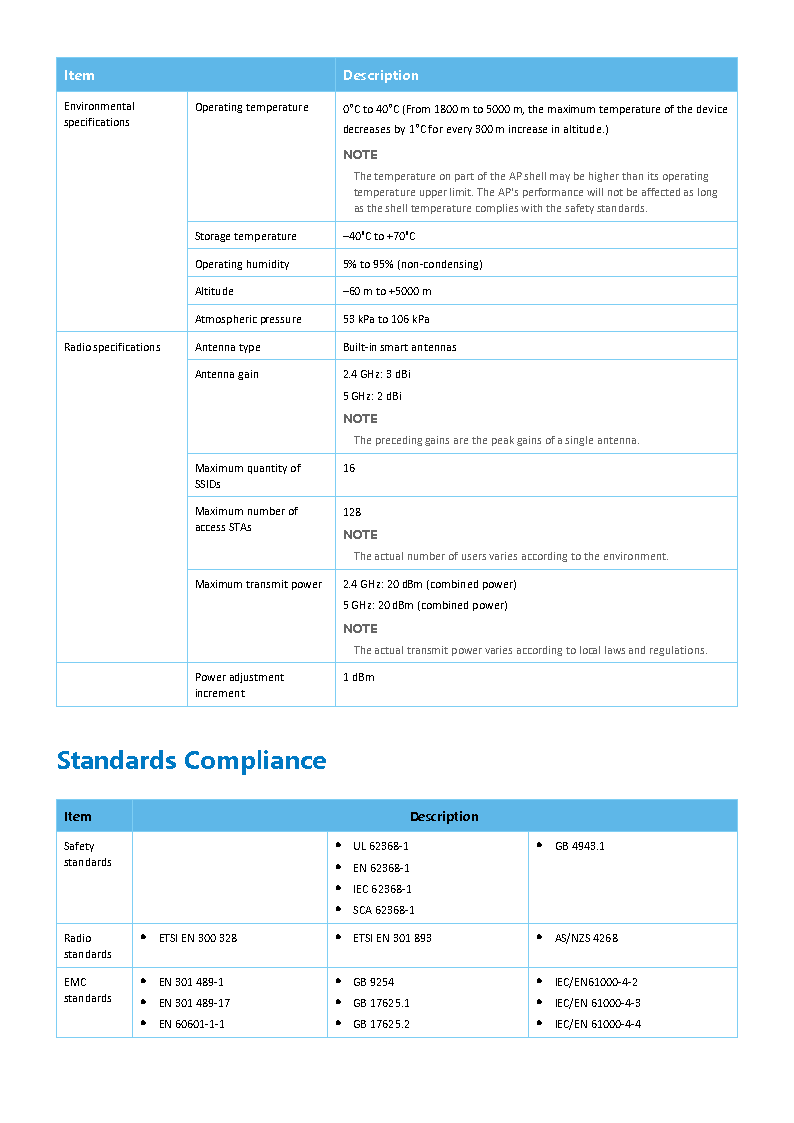 | Item | | Description |
|---|---|---|
| Environmental specifications | Operating temperature | 0°C to 40°C (From 1800 m to 5000 m, the maximum temperature of the device decreases by 1°C for every 300 m increase in altitude.) NOTE The temperature on part of the AP shell may be higher than its operating temperature upper limit. The AP's performance will not be affected as long as the shell temperature complies with the safety standards. |
| | Storage temperature | –40°C to +70°C |
| | Operating humidity | 5% to 95% (non-condensing) |
| | Altitude | –60 m to +5000 m |
| | Atmospheric pressure | 53 kPa to 106 kPa |
| Radio specifications | Antenna type | Built-in smart antennas |
| | Antenna gain | 2.4 GHz: 3 dBi 5 GHz: 2 dBi NOTE The preceding gains are the peak gains of a single antenna. |
| | Maximum quantity of SSIDs | 16 |
| | Maximum number of access STAs | 128 NOTE The actual number of users varies according to the environment. |
| | Maximum transmit power | 2.4 GHz: 20 dBm (combined power) 5 GHz: 20 dBm (combined power) NOTE The actual transmit power varies according to local laws and regulations. |
| | Power adjustment increment | 1 dBm |

Standards Compliance

| Item | Description | | |
|---|---|---|---|
| Safety standards | | • UL 62368-1 • EN 62368-1 • IEC 62368-1 • SCA 62368-1 | • GB 4943.1 |
| Radio standards | • ETSI EN 300 328 | • ETSI EN 301 893 | • AS/NZS 4268 |
| EMC standards | • EN 301 489-1 • EN 301 489-17 • EN 60601-1-1 | • GB 9254 • GB 17625.1 • GB 17625.2 | • IEC/EN61000-4-2 • IEC/EN 61000-4-3 • IEC/EN 61000-4-4 |